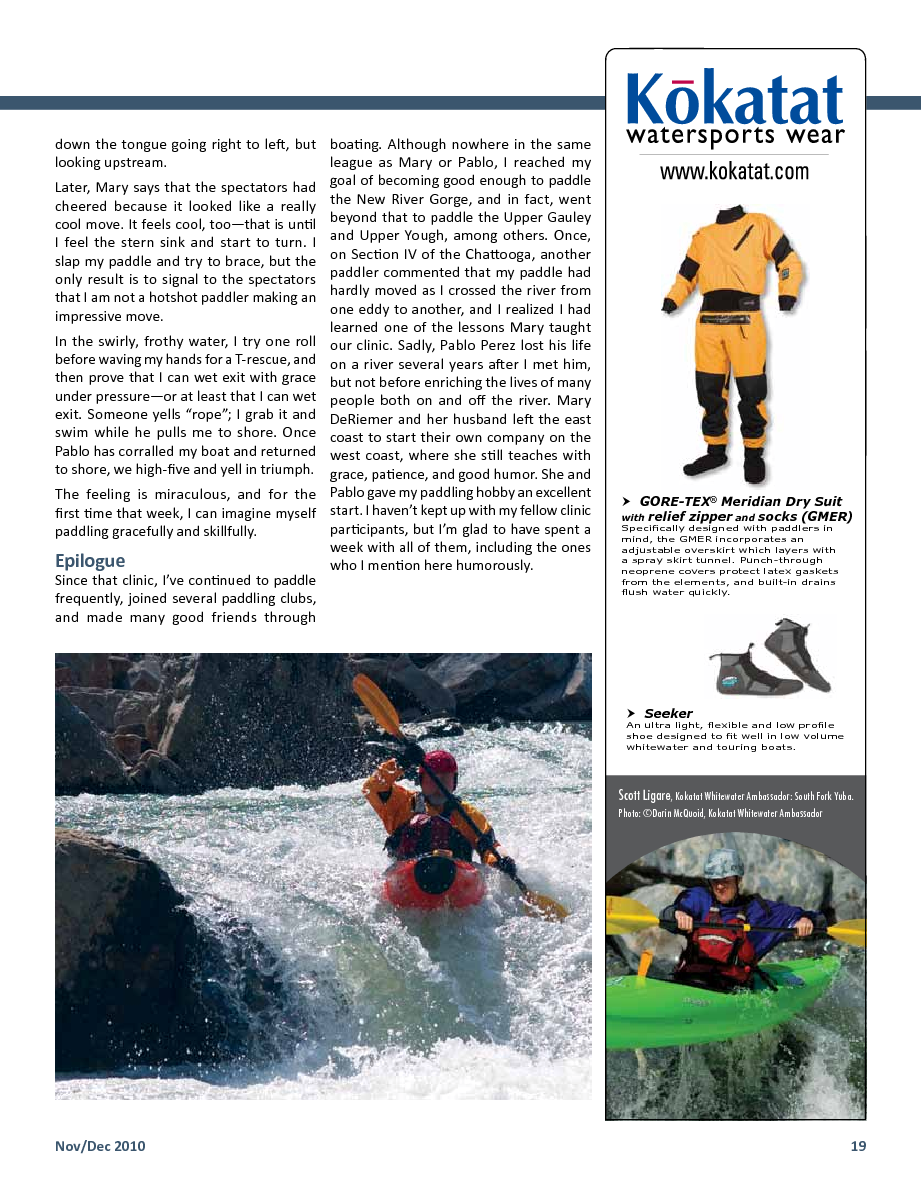 down the tongue going right to left, but looking upstream.

Later, Mary says that the spectators had cheered because it looked like a really cool move. It feels cool, too—that is until I feel the stern sink and start to turn. I slap my paddle and try to brace, but the only result is to signal to the spectators that I am not a hotshot paddler making an impressive move.

In the swirly, frothy water, I try one roll before waving my hands for a T-rescue, and then prove that I can wet exit with grace under pressure—or at least that I can wet exit. Someone yells "rope"; I grab it and swim while he pulls me to shore. Once Pablo has corralled my boat and returned to shore, we high-five and yell in triumph.

The feeling is miraculous, and for the first time that week, I can imagine myself paddling gracefully and skillfully.

Epilogue

Since that clinic, I've continued to paddle frequently, joined several paddling clubs, and made many good friends through boating. Although nowhere in the same league as Mary or Pablo, I reached my goal of becoming good enough to paddle the New River Gorge, and in fact, went beyond that to paddle the Upper Gauley and Upper Yough, among others. Once, on Section IV of the Chattooga, another paddler commented that my paddle had hardly moved as I crossed the river from one eddy to another, and I realized I had learned one of the lessons Mary taught our clinic. Sadly, Pablo Perez lost his life on a river several years after I met him, but not before enriching the lives of many people both on and off the river. Mary DeRiemer and her husband left the east coast to start their own company on the west coast, where she still teaches with grace, patience, and good humor. She and Pablo gave my paddling hobby an excellent start. I haven't kept up with my fellow clinic participants, but I'm glad to have spent a week with all of them, including the ones who I mention here humorously.

Kōkatat
watersports wear
www.kokatat.com

➤ GORE-TEX® Meridian Dry Suit with relief zipper and socks (GMER)
Specifically designed with paddlers in mind, the GMER incorporates an adjustable overskirt which layers with a spray skirt tunnel. Punch-through neoprene covers protect latex gaskets from the elements, and built-in drains flush water quickly.

➤ Seeker
An ultra light, flexible and low profile shoe designed to fit well in low volume whitewater and touring boats.

Scott Ligare, Kokatat Whitewater Ambassador: South Fork Yuba.
Photo: ©Darin McQuoid, Kokatat Whitewater Ambassador

Nov/Dec 2010

19